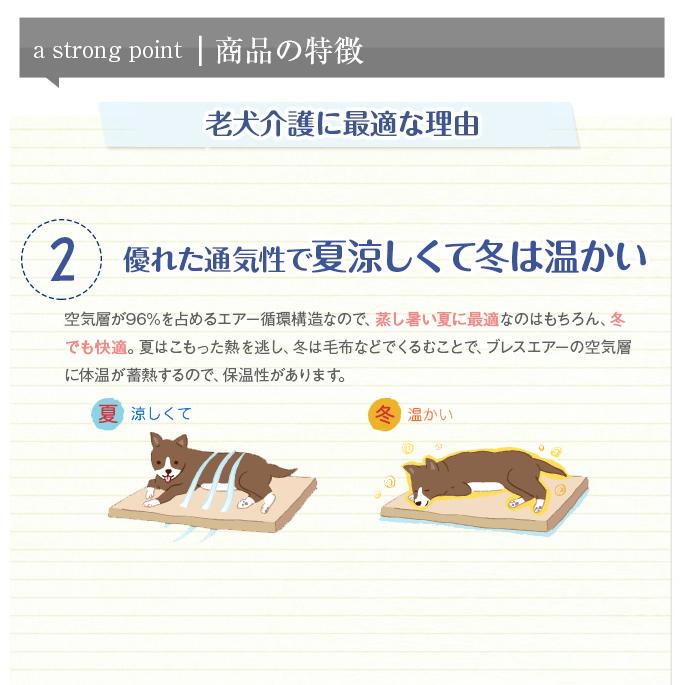 a strong point | 商品の特徴

老犬介護に最適な理由

2 優れた通気性で夏涼しくて冬は温かい

空気層が96%を占めるエアー循環構造なので、蒸し暑い夏に最適なのはもちろん、冬でも快適。夏はこもった熱を逃し、冬は毛布などでくるむことで、ブレスエアーの空気層に体温が蓄熱するので、保温性があります。

夏 涼しくて

冬 温かい